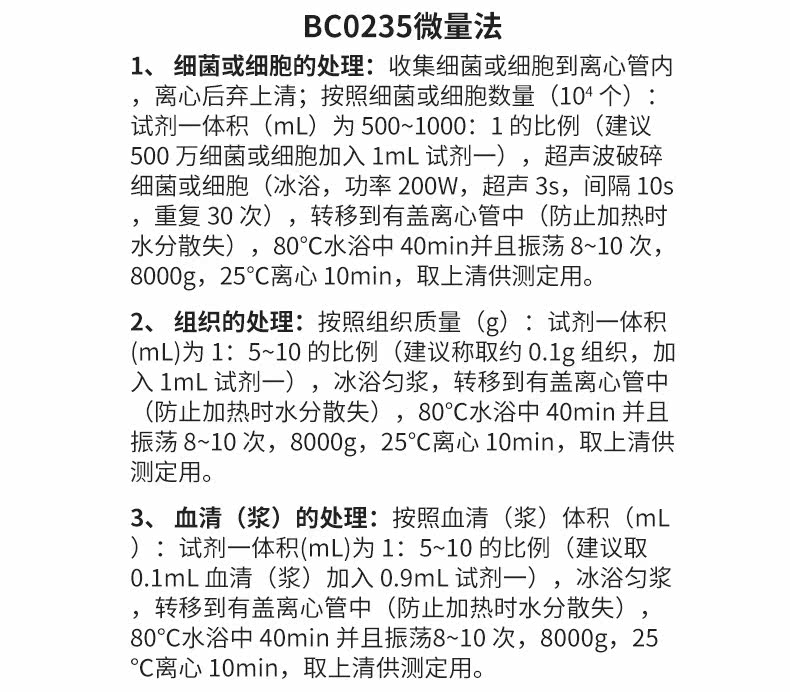 BC0235微量法

1、 细菌或细胞的处理：收集细菌或细胞到离心管内，离心后弃上清；按照细菌或细胞数量（$10^4$ 个）：试剂一体积（mL）为 500~1000：1 的比例（建议 500 万细菌或细胞加入 1mL 试剂一），超声波破碎细菌或细胞（冰浴，功率 200W，超声 3s，间隔 10s，重复 30 次），转移到有盖离心管中（防止加热时水分散失），80°C水浴中 40min并且振荡 8~10 次，8000g，25°C离心 10min，取上清供测定用。

2、 组织的处理：按照组织质量（g）：试剂一体积(mL)为 1：5~10 的比例（建议称取约 0.1g 组织，加入 1mL 试剂一），冰浴匀浆，转移到有盖离心管中（防止加热时水分散失），80°C水浴中 40min 并且振荡 8~10 次，8000g，25°C离心 10min，取上清供测定用。

3、 血清（浆）的处理：按照血清（浆）体积（mL）：试剂一体积(mL)为 1：5~10 的比例（建议取 0.1mL 血清（浆）加入 0.9mL 试剂一），冰浴匀浆，转移到有盖离心管中（防止加热时水分散失），80°C水浴中 40min 并且振荡8~10 次，8000g，25°C离心 10min，取上清供测定用。